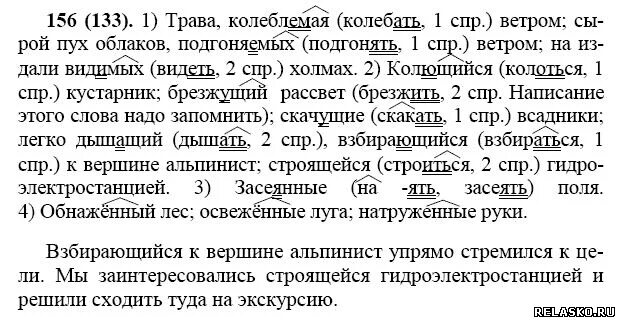 156 (133). 1) Трава, колеблемая (колебать, 1 спр.) ветром; сырой пух облаков, подгоняемых (подгонять, 1 спр.) ветром; на издали видимых (видеть, 2 спр.) холмах. 2) Колющийся (колоться, 1 спр.) кустарник; брезжущий рассвет (брезжить, 2 спр. Написание этого слова надо запомнить); скачущие (скакать, 1 спр.) всадники; легко дышащий (дышать, 2 спр.), взбирающийся (взбираться, 1 спр.) к вершине альпинист; строящейся (строиться, 2 спр.) гидроэлектростанцией. 3) Засеянные (на -ять, засеять) поля. 4) Обнажённый лес; освежённые луга; натруженные руки.

Взбирающийся к вершине альпинист упрямо стремился к цели. Мы заинтересовались строящейся гидроэлектростанцией и решили сходить туда на экскурсию.

RELASKO.RU